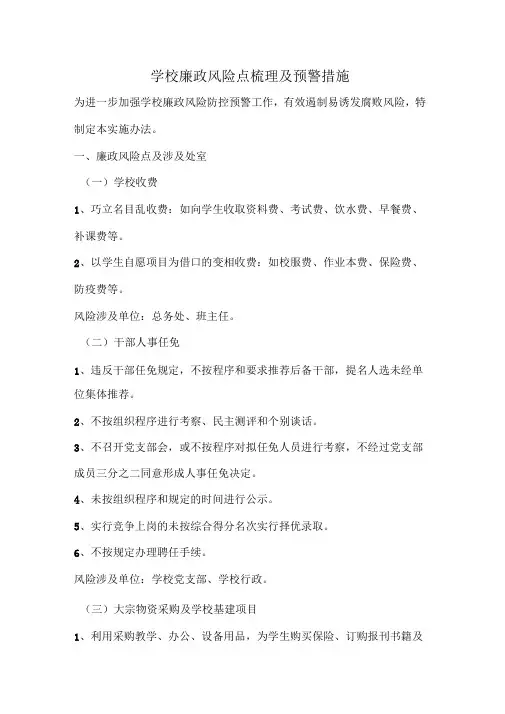 学校廉政风险点梳理及预警措施

为进一步加强学校廉政风险防控预警工作，有效遏制易诱发腐败风险，特制定本实施办法。

一、廉政风险点及涉及处室

（一）学校收费

1、巧立名目乱收费：如向学生收取资料费、考试费、饮水费、早餐费、补课费等。

2、以学生自愿项目为借口的变相收费：如校服费、作业本费、保险费、防疫费等。

风险涉及单位：总务处、班主任。

（二）干部人事任免

1、违反干部任免规定，不按程序和要求推荐后备干部，提名人选未经单位集体推荐。

2、不按组织程序进行考察、民主测评和个别谈话。

3、不召开党支部会，或不按程序对拟任免人员进行考察，不经过党支部成员三分之二同意形成人事任免决定。

4、未按组织程序和规定的时间进行公示。

5、实行竞争上岗的未按综合得分名次实行择优录取。

6、不按规定办理聘任手续。

风险涉及单位：学校党支部、学校行政。

（三）大宗物资采购及学校基建项目

1、利用采购教学、办公、设备用品，为学生购买保险、订购报刊书籍及